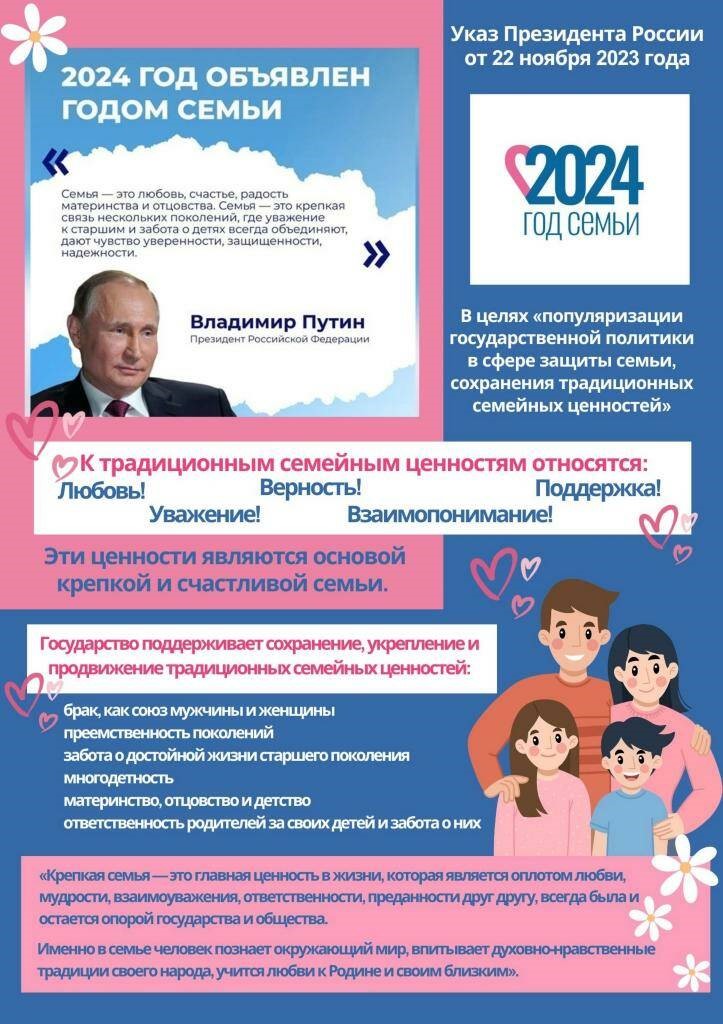 2024 ГОД ОБЪЯВЛЕН ГОДОМ СЕМЬИ

«

Семья — это любовь, счастье, радость материнства и отцовства. Семья — это крепкая связь нескольких поколений, где уважение к старшим и забота о детях всегда объединяют, дают чувство уверенности, защищенности, надежности.

»

Владимир Путин
Президент Российской Федерации

Указ Президента России от 22 ноября 2023 года

2024
ГОД СЕМЬИ

В целях «популяризации государственной политики в сфере защиты семьи, сохранения традиционных семейных ценностей»

К традиционным семейным ценностям относятся:
Любовь! Верность! Поддержка!
Уважение! Взаимопонимание!

Эти ценности являются основой крепкой и счастливой семьи.

Государство поддерживает сохранение, укрепление и продвижение традиционных семейных ценностей:

брак, как союз мужчины и женщины
преемственность поколений
забота о достойной жизни старшего поколения
многодетность
материнство, отцовство и детство
ответственность родителей за своих детей и забота о них

«Крепкая семья — это главная ценность в жизни, которая является оплотом любви, мудрости, взаимоуважения, ответственности, преданности друг другу, всегда была и остается опорой государства и общества.

Именно в семье человек познает окружающий мир, впитывает духовно-нравственные традиции своего народа, учится любви к Родине и своим близким».